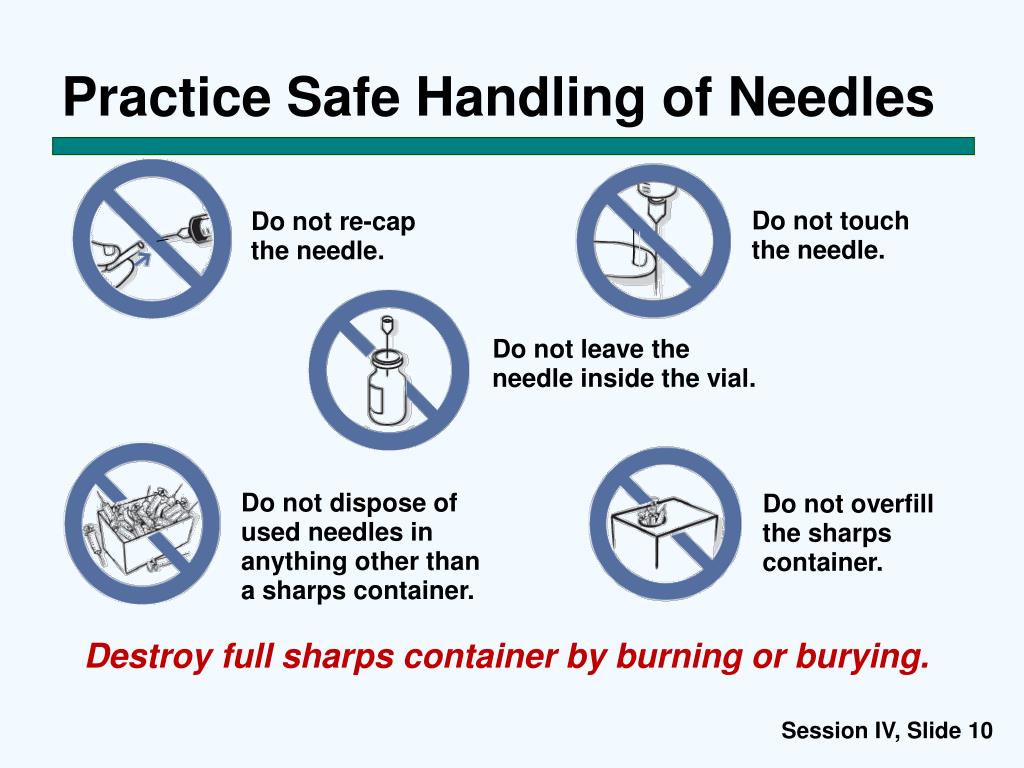 Practice Safe Handling of Needles

Do not re-cap the needle.

Do not touch the needle.

Do not leave the needle inside the vial.

Do not dispose of used needles in anything other than a sharps container.

Do not overfill the sharps container.

Destroy full sharps container by burning or burying.

Session IV, Slide 10